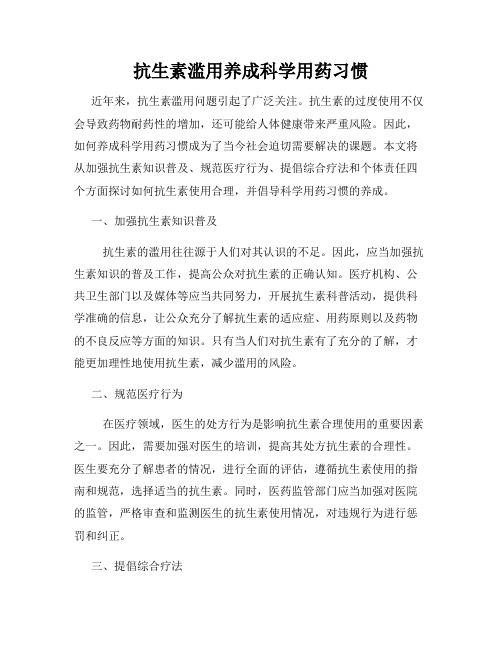 抗生素滥用养成科学用药习惯

近年来，抗生素滥用问题引起了广泛关注。抗生素的过度使用不仅会导致药物耐药性的增加，还可能给人体健康带来严重风险。因此，如何养成科学用药习惯成为了当今社会迫切需要解决的课题。本文将从加强抗生素知识普及、规范医疗行为、提倡综合疗法和个体责任四个方面探讨如何抗生素使用合理，并倡导科学用药习惯的养成。

一、加强抗生素知识普及

抗生素的滥用往往源于人们对其认识的不足。因此，应当加强抗生素知识的普及工作，提高公众对抗生素的正确认知。医疗机构、公共卫生部门以及媒体等应当共同努力，开展抗生素科普活动，提供科学准确的信息，让公众充分了解抗生素的适应症、用药原则以及药物的不良反应等方面的知识。只有当人们对抗生素有了充分的了解，才能更加理性地使用抗生素，减少滥用的风险。

二、规范医疗行为

在医疗领域，医生的处方行为是影响抗生素合理使用的重要因素之一。因此，需要加强对医生的培训，提高其处方抗生素的合理性。医生要充分了解患者的情况，进行全面的评估，遵循抗生素使用的指南和规范，选择适当的抗生素。同时，医药监管部门应当加强对医院的监管，严格审查和监测医生的抗生素使用情况，对违规行为进行惩罚和纠正。

三、提倡综合疗法